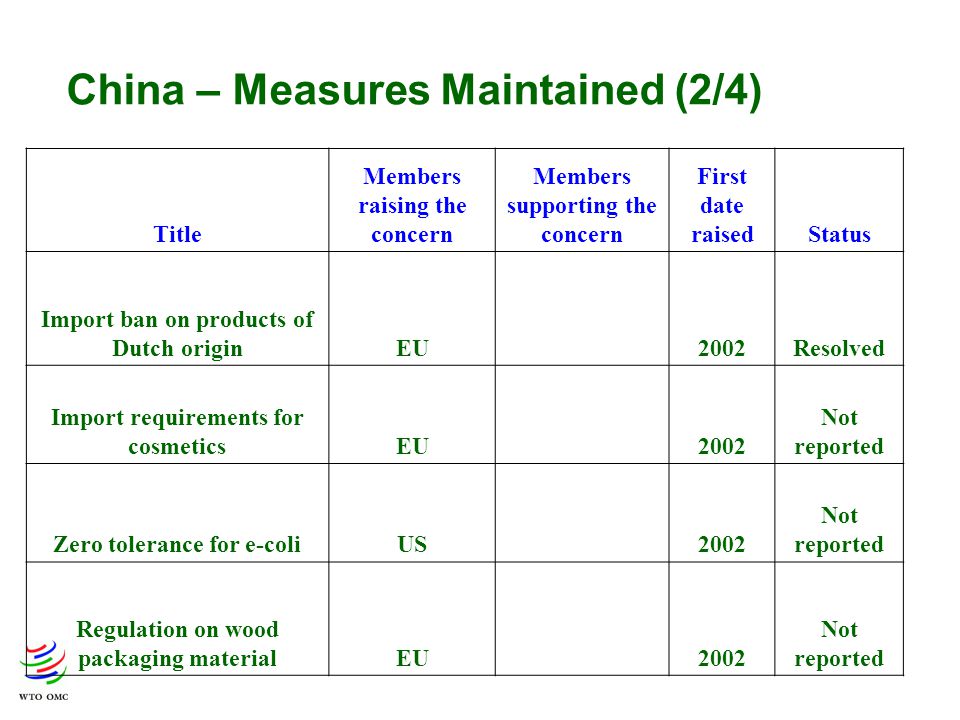 China – Measures Maintained (2/4)

| Title | Members raising the concern | Members supporting the concern | First date raised | Status |
|---|---|---|---|---|
| Import ban on products of Dutch origin | EU | | 2002 | Resolved |
| Import requirements for cosmetics | EU | | 2002 | Not reported |
| Zero tolerance for e-coli | US | | 2002 | Not reported |
| Regulation on wood packaging material | EU | | 2002 | Not reported |

WTO OMC